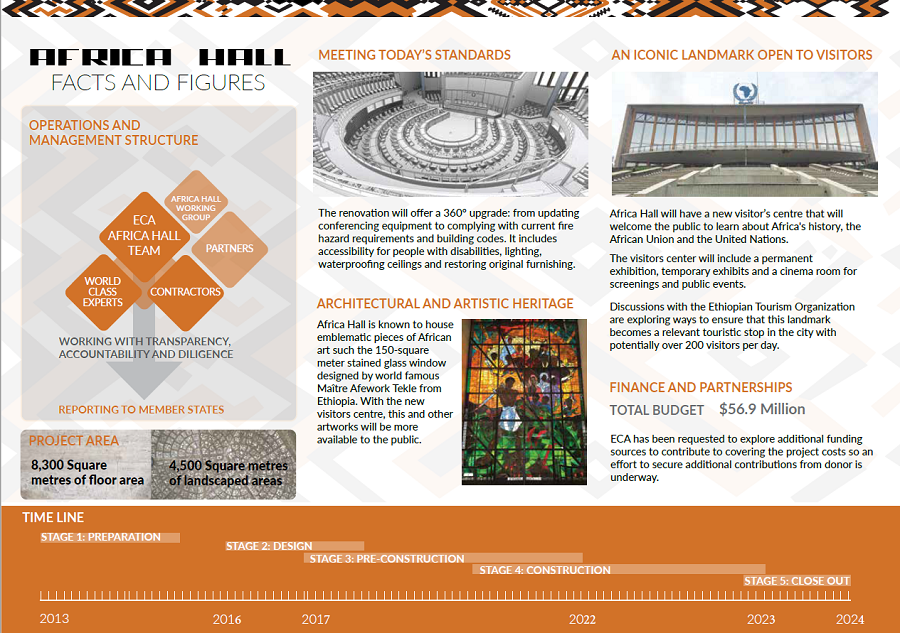 AFRICA HALL
FACTS AND FIGURES

OPERATIONS AND MANAGEMENT STRUCTURE

ECA AFRICA HALL TEAM

AFRICA HALL WORKING GROUP

PARTNERS

WORLD CLASS EXPERTS

CONTRACTORS

WORKING WITH TRANSPARENCY, ACCOUNTABILITY AND DILIGENCE

REPORTING TO MEMBER STATES

PROJECT AREA

8,300 Square metres of floor area

4,500 Square metres of landscaped areas

MEETING TODAY'S STANDARDS

The renovation will offer a 360° upgrade: from updating conferencing equipment to complying with current fire hazard requirements and building codes. It includes accessibility for people with disabilities, lighting, waterproofing ceilings and restoring original furnishing.

ARCHITECTURAL AND ARTISTIC HERITAGE

Africa Hall is known to house emblematic pieces of African art such the 150-square meter stained glass window designed by world famous Maitre Afework Tekle from Ethiopia. With the new visitors centre, this and other artworks will be more available to the public.

AN ICONIC LANDMARK OPEN TO VISITORS

Africa Hall will have a new visitor's centre that will welcome the public to learn about Africa's history, the African Union and the United Nations.

The visitors center will include a permanent exhibition, temporary exhibits and a cinema room for screenings and public events.

Discussions with the Ethiopian Tourism Organization are exploring ways to ensure that this landmark becomes a relevant touristic stop in the city with potentially over 200 visitors per day.

FINANCE AND PARTNERSHIPS

TOTAL BUDGET $56.9 Million

ECA has been requested to explore additional funding sources to contribute to covering the project costs so an effort to secure additional contributions from donor is underway.

TIME LINE

STAGE 1: PREPARATION

STAGE 2: DESIGN

STAGE 3: PRE-CONSTRUCTION

STAGE 4: CONSTRUCTION

STAGE 5: CLOSE OUT

2013 2016 2017 2022 2023 2024